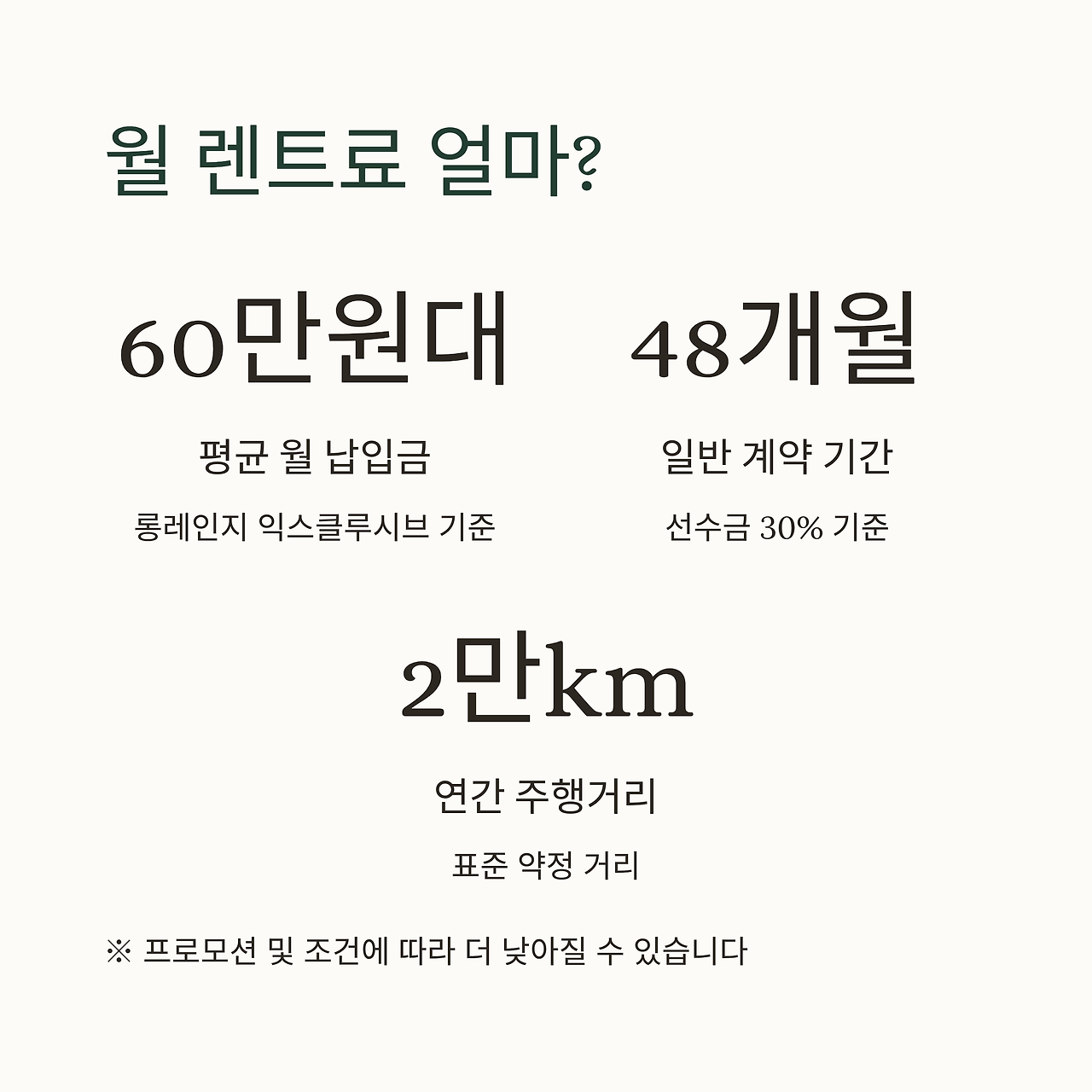 월 렌트료 얼마?

60만원대

평균 월 납입금

롱레인지 익스클루시브 기준

48개월

일반 계약 기간

선수금 30% 기준

2만km

연간 주행거리

표준 약정 거리

※ 프로모션 및 조건에 따라 더 낮아질 수 있습니다